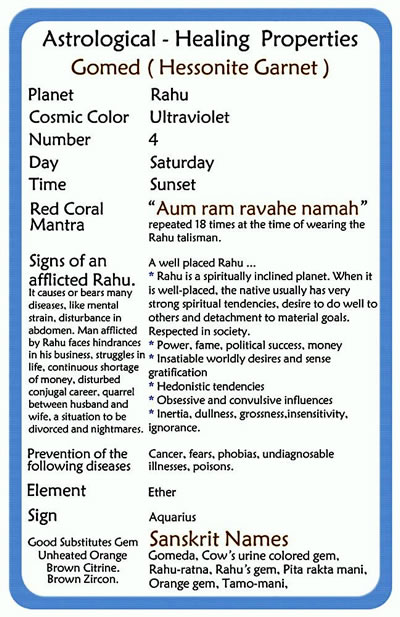 Astrological - Healing Properties

Gomed ( Hessonite Garnet )

| | |
|---|---|
| Planet | Rahu |
| Cosmic Color | Ultraviolet |
| Number | 4 |
| Day | Saturday |
| Time | Sunset |
| Red Coral Mantra | "Aum ram ravahe namah" repeated 18 times at the time of wearing the Rahu talisman. |
| Signs of an afflicted Rahu. It causes or bears many diseases, like mental strain, disturbance in abdomen. Man afflicted by Rahu faces hindrances in his business, struggles in life, continuous shortage of money, disturbed conjugal career, quarrel between husband and wife, a situation to be divorced and nightmares. | A well placed Rahu ... * Rahu is a spiritually inclined planet. When it is well-placed, the native usually has very strong spiritual tendencies, desire to do well to others and detachment to material goals. Respected in society. * Power, fame, political success, money * Insatiable worldly desires and sense gratification * Hedonistic tendencies * Obsessive and convulsive influences * Inertia, dullness, grossness,insensitivity, ignorance. |
| Prevention of the following diseases | Cancer, fears, phobias, undiagnosable illnesses, poisons. |
| Element | Ether |
| Sign | Aquarius |
| Good Substitutes Gem Unheated Orange Brown Citrine. Brown Zircon. | Sanskrit Names Gomeda, Cow's urine colored gem, Rahu-ratna, Rahu's gem, Pita rakta mani, Orange gem, Tamo-mani, |